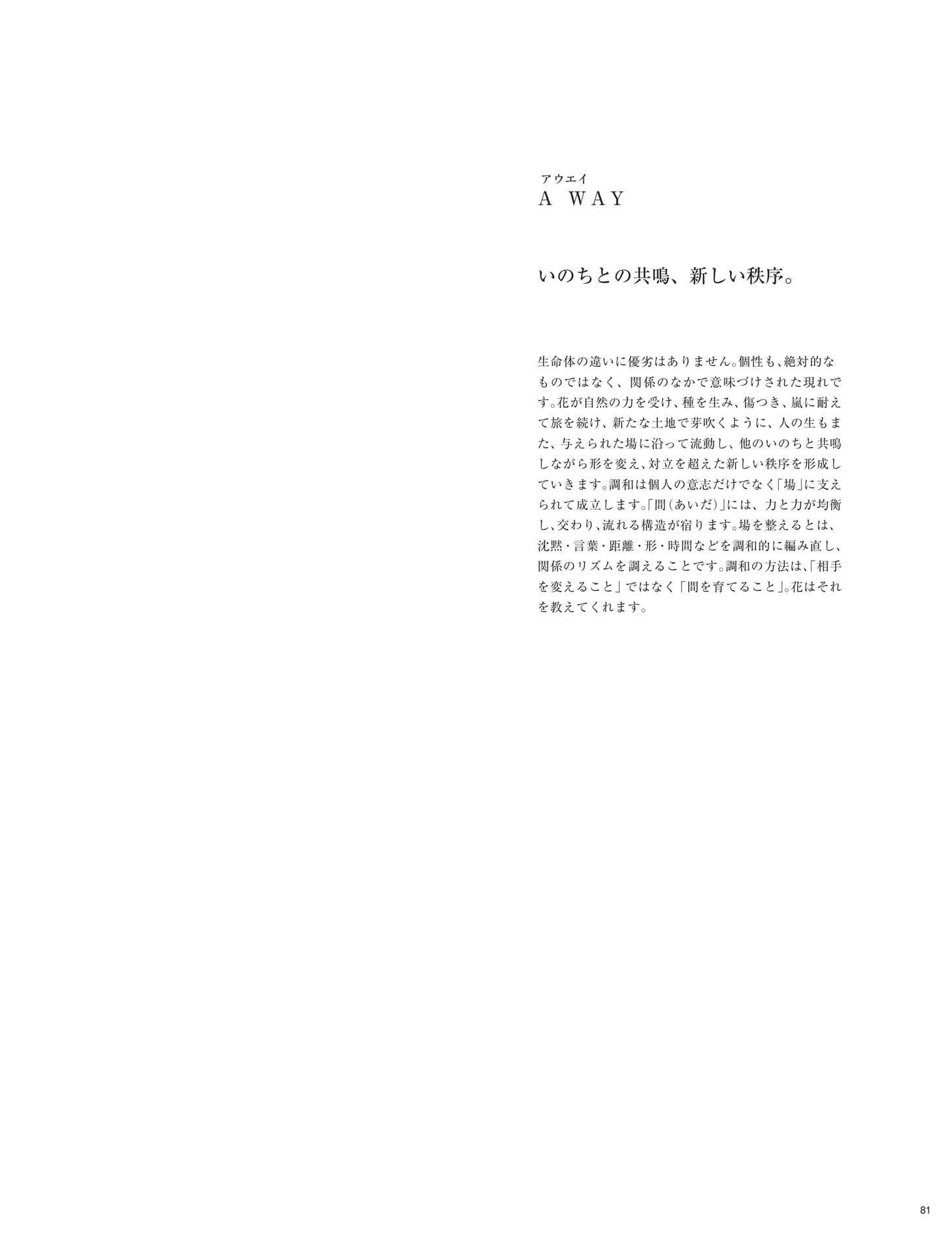 アウエイ
A WAY

いのちとの共鳴、新しい秩序。

生命体の違いに優劣はありません。個性も、絶対的なものではなく、関係のなかで意味づけされた現れです。花が自然の力を受け、種を生み、傷つき、嵐に耐えて旅を続け、新たな土地で芽吹くように、人の生もまた、与えられた場に沿って流動し、他のいのちと共鳴しながら形を変え、対立を超えた新しい秩序を形成していきます。調和は個人の意志だけでなく「場」に支えられて成立します。「間(あいだ)」には、力と力が均衡し、交わり、流れる構造が宿ります。場を整えるとは、沈黙・言葉・距離・形・時間などを調和的に編み直し、関係のリズムを調えることです。調和の方法は、「相手を変えること」ではなく「間を育てること」。花はそれを教えてくれます。

81